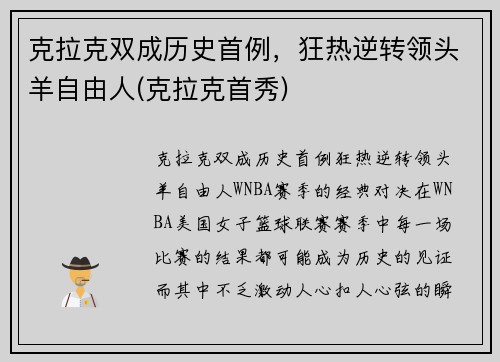 克拉克双成历史首例，狂热逆转领头羊自由人(克拉克首秀)

克拉克双成历史首例狂热逆转领头羊自由人WNBA赛季的经典对决在WNBA美国女子篮球联赛赛季中每一场比赛的结果都可能成为历史的见证而其中不乏激动人心扣人心弦的瞬